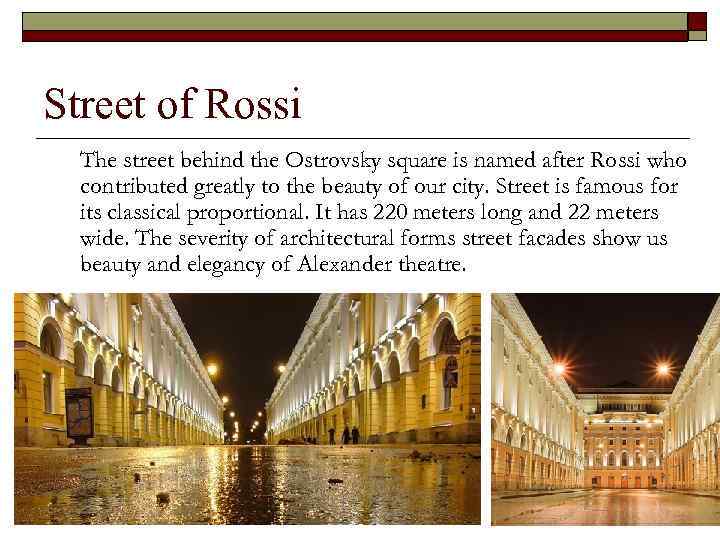 Street of Rossi

The street behind the Ostrovsky square is named after Rossi who contributed greatly to the beauty of our city. Street is famous for its classical proportional. It has 220 meters long and 22 meters wide. The severity of architectural forms street facades show us beauty and elegancy of Alexander theatre.